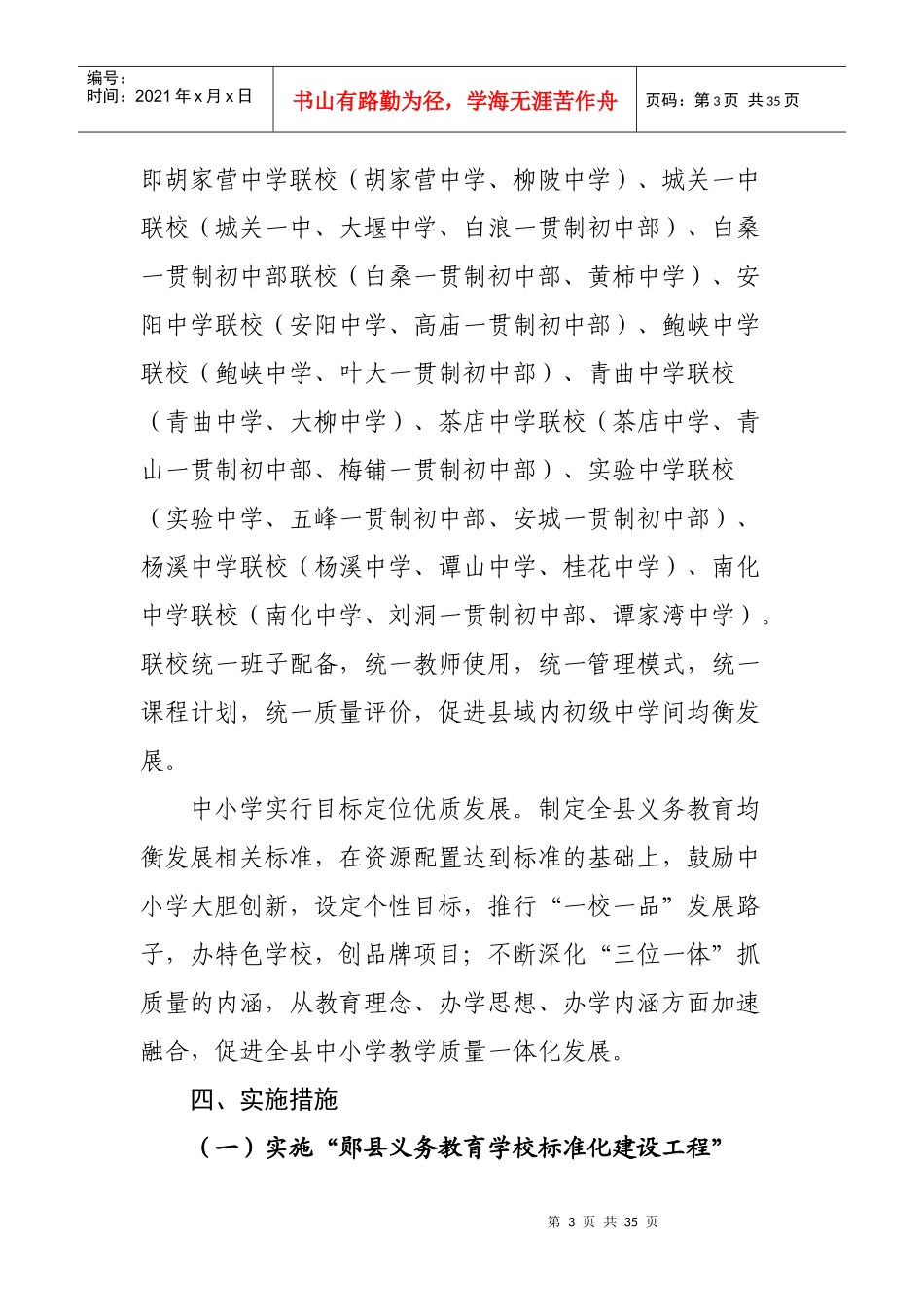 编号：
时间：2021 年 x 月 x 日

书山有路勤为径，学海无涯苦作舟

页码：第 3 页 共 35 页

即胡家营中学联校（胡家营中学、柳陂中学）、城关一中联校（城关一中、大堰中学、白浪一贯制初中部）、白桑一贯制初中部联校（白桑一贯制初中部、黄柿中学）、安阳中学联校（安阳中学、高庙一贯制初中部）、鲍峡中学联校（鲍峡中学、叶大一贯制初中部）、青曲中学联校（青曲中学、大柳中学）、茶店中学联校（茶店中学、青山一贯制初中部、梅铺一贯制初中部）、实验中学联校（实验中学、五峰一贯制初中部、安城一贯制初中部）、杨溪中学联校（杨溪中学、谭山中学、桂花中学）、南化中学联校（南化中学、刘洞一贯制初中部、谭家湾中学）。联校统一班子配备，统一教师使用，统一管理模式，统一课程计划，统一质量评价，促进县域内初级中学间均衡发展。

中小学实行目标定位优质发展。制定全县义务教育均衡发展相关标准，在资源配置达到标准的基础上，鼓励中小学大胆创新，设定个性目标，推行“一校一品”发展路子，办特色学校，创品牌项目；不断深化“三位一体”抓质量的内涵，从教育理念、办学思想、办学内涵方面加速融合，促进全县中小学教学质量一体化发展。

四、实施措施

（一）实施“郧县义务教育学校标准化建设工程”

第 3 页 共 35 页